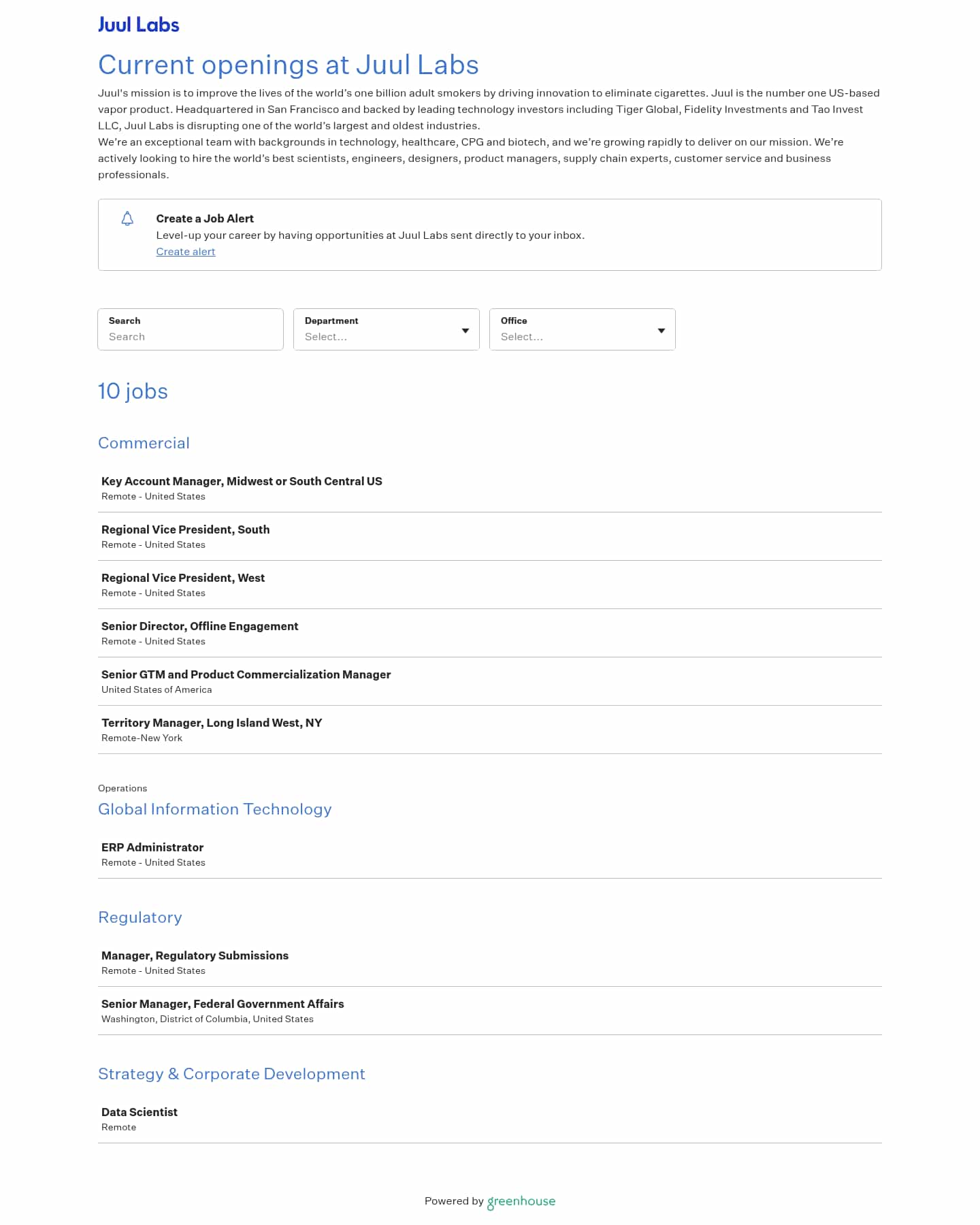 Juul Labs

Current openings at Juul Labs

Juul's mission is to improve the lives of the world's one billion adult smokers by driving innovation to eliminate cigarettes. Juul is the number one US-based vapor product. Headquartered in San Francisco and backed by leading technology investors including Tiger Global, Fidelity Investments and Tao Invest LLC, Juul Labs is disrupting one of the world's largest and oldest industries.
We're an exceptional team with backgrounds in technology, healthcare, CPG and biotech, and we're growing rapidly to deliver on our mission. We're actively looking to hire the world's best scientists, engineers, designers, product managers, supply chain experts, customer service and business professionals.

Create a Job Alert
Level-up your career by having opportunities at Juul Labs sent directly to your inbox.
Create alert

Search
Search

Department
Select...

Office
Select...

10 jobs

Commercial

Key Account Manager, Midwest or South Central US
Remote - United States

Regional Vice President, South
Remote - United States

Regional Vice President, West
Remote - United States

Senior Director, Offline Engagement
Remote - United States

Senior GTM and Product Commercialization Manager
United States of America

Territory Manager, Long Island West, NY
Remote-New York

Operations
Global Information Technology

ERP Administrator
Remote - United States

Regulatory

Manager, Regulatory Submissions
Remote - United States

Senior Manager, Federal Government Affairs
Washington, District of Columbia, United States

Strategy & Corporate Development

Data Scientist
Remote

Powered by greenhouse